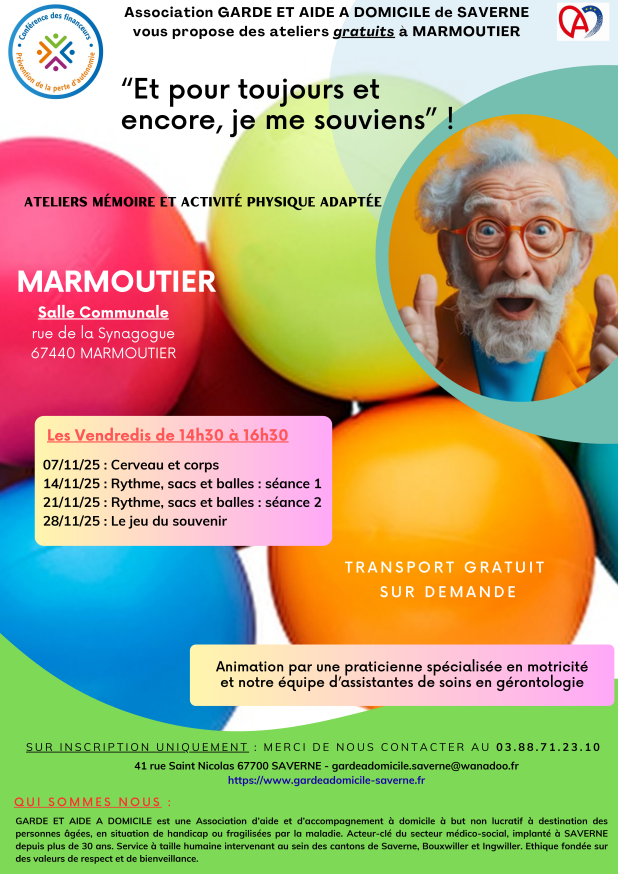 Conférence des financeurs
Prévention de la perte d'autonomie

Association GARDE ET AIDE A DOMICILE de SAVERNE
vous propose des ateliers gratuits à MARMOUTIER

"Et pour toujours et encore, je me souviens" !

ATELIERS MÉMOIRE ET ACTIVITÉ PHYSIQUE ADAPTÉE

MARMOUTIER
Salle Communale
rue de la Synagogue
67440 MARMOUTIER

Les Vendredis de 14h30 à 16h30

07/11/25 : Cerveau et corps
14/11/25 : Rythme, sacs et balles : séance 1
21/11/25 : Rythme, sacs et balles : séance 2
28/11/25 : Le jeu du souvenir

TRANSPORT GRATUIT
SUR DEMANDE

Animation par une praticienne spécialisée en motricité et notre équipe d'assistantes de soins en gérontologie

SUR INSCRIPTION UNIQUEMENT : MERCI DE NOUS CONTACTER AU 03.88.71.23.10
41 rue Saint Nicolas 67700 SAVERNE - gardeadomicile.saverne@wanadoo.fr
https://www.gardeadomicile-saverne.fr

QUI SOMMES NOUS :

GARDE ET AIDE A DOMICILE est une Association d'aide et d'accompagnement à domicile à but non lucratif à destination des personnes âgées, en situation de handicap ou fragilisées par la maladie. Acteur-clé du secteur médico-social, implanté à SAVERNE depuis plus de 30 ans. Service à taille humaine intervenant au sein des cantons de Saverne, Bouxwiller et Ingwiller. Ethique fondée sur des valeurs de respect et de bienveillance.